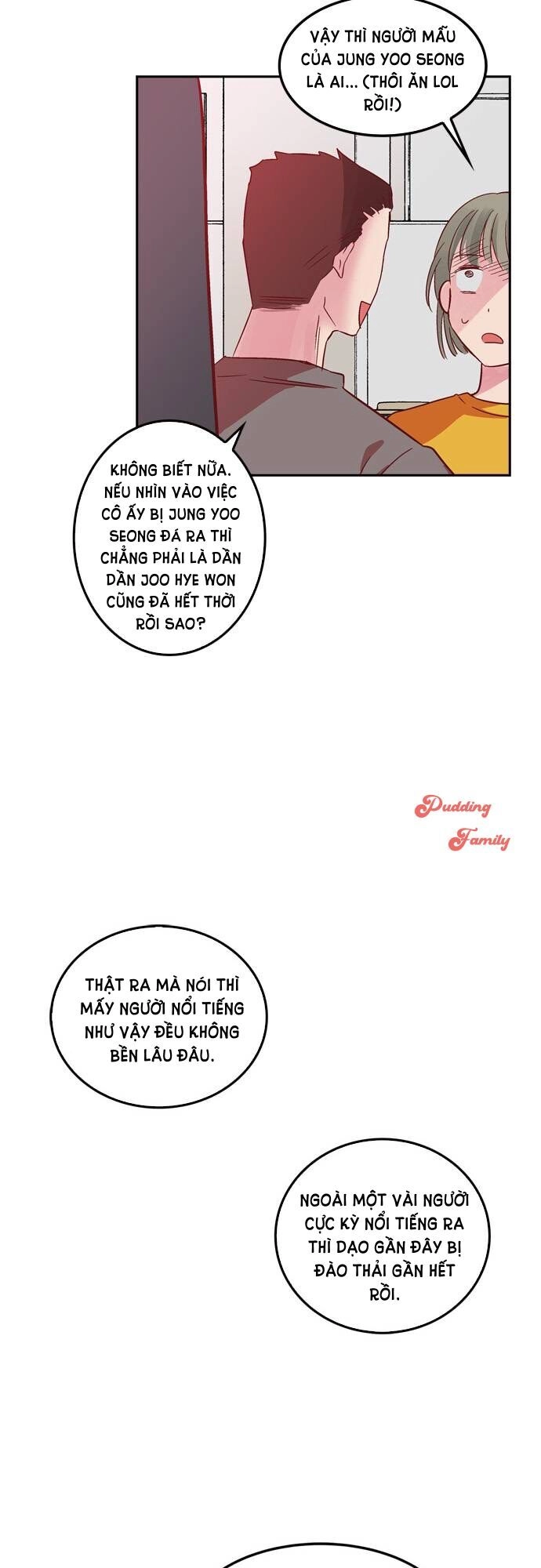 VẬY THÌ NGƯỜI MẪU CỦA JUNG YOO SEONG LÀ AI... (THÔI ĂN LOL RỒI!)

KHÔNG BIẾT NỮA. NẾU NHÌN VÀO VIỆC CÔ ẤY BỊ JUNG YOO SEONG ĐÁ RA THÌ CHẲNG PHẢI LÀ DẦN DẦN JOO HYE WON CŨNG ĐÃ HẾT THỜI RỒI SAO?

THẬT RA MÀ NÓI THÌ MẤY NGƯỜI NỔI TIẾNG NHƯ VẬY ĐỀU KHÔNG BỀN LÂU ĐÂU.

NGOÀI MỘT VÀI NGƯỜI CỰC KỲ NỔI TIẾNG RA THÌ DẠO GẦN ĐÂY BỊ ĐÀO THẢI GẦN HẾT RỒI.

Pudding
Family